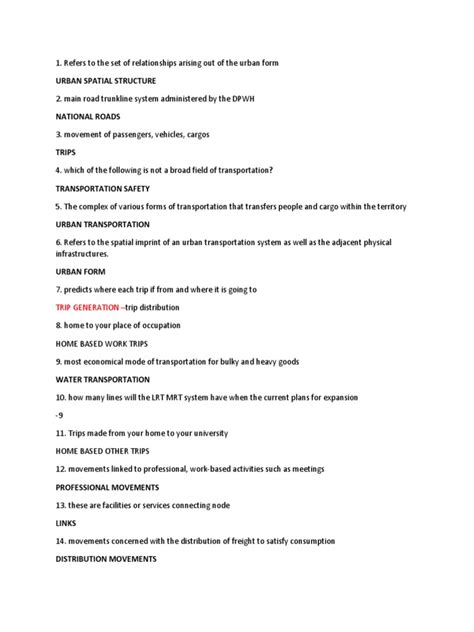 1. Refers to the set of relationships arising out of the urban form

URBAN SPATIAL STRUCTURE

2. main road trunkline system administered by the DPWH

NATIONAL ROADS

3. movement of passengers, vehicles, cargos

TRIPS

4. which of the following is not a broad field of transportation?

TRANSPORTATION SAFETY

5. The complex of various forms of transportation that transfers people and cargo within the territory

URBAN TRANSPORTATION

6. Refers to the spatial imprint of an urban transportation system as well as the adjacent physical infrastructures.

URBAN FORM

7. predicts where each trip if from and where it is going to

TRIP GENERATION –trip distribution

8. home to your place of occupation

HOME BASED WORK TRIPS

9. most economical mode of transportation for bulky and heavy goods

WATER TRANSPORTATION

10. how many lines will the LRT MRT system have when the current plans for expansion

-9

11. Trips made from your home to your university

HOME BASED OTHER TRIPS

12. movements linked to professional, work-based activities such as meetings

PROFESSIONAL MOVEMENTS

13. these are facilities or services connecting node

LINKS

14. movements concerned with the distribution of freight to satisfy consumption

DISTRIBUTION MOVEMENTS